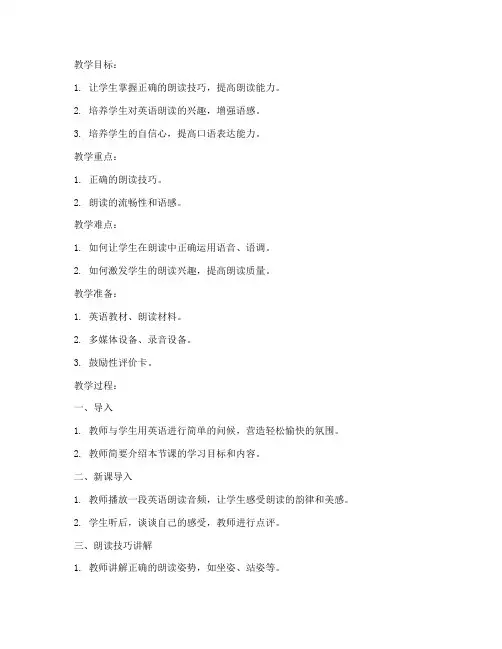 教学目标：

1. 让学生掌握正确的朗读技巧，提高朗读能力。

2. 培养学生对英语朗读的兴趣，增强语感。

3. 培养学生的自信心，提高口语表达能力。

教学重点：

1. 正确的朗读技巧。

2. 朗读的流畅性和语感。

教学难点：

1. 如何让学生在朗读中正确运用语音、语调。

2. 如何激发学生的朗读兴趣，提高朗读质量。

教学准备：

1. 英语教材、朗读材料。

2. 多媒体设备、录音设备。

3. 鼓励性评价卡。

教学过程：

一、导入

1. 教师与学生用英语进行简单的问候，营造轻松愉快的氛围。

2. 教师简要介绍本节课的学习目标和内容。

二、新课导入

1. 教师播放一段英语朗读音频，让学生感受朗读的韵律和美感。

2. 学生听后，谈谈自己的感受，教师进行点评。

三、朗读技巧讲解

1. 教师讲解正确的朗读姿势，如坐姿、站姿等。